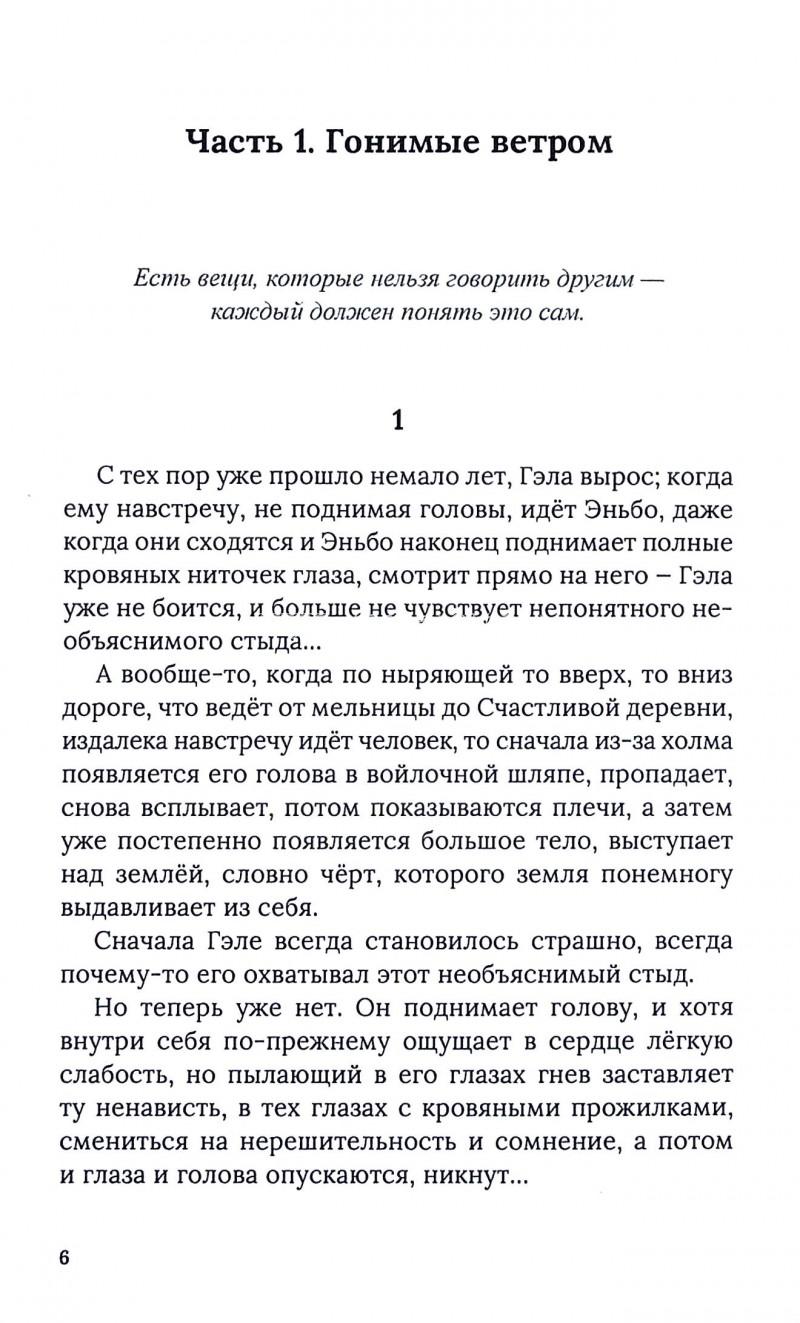 Часть 1. Гонимые ветром

Есть вещи, которые нельзя говорить другим — каждый должен понять это сам.

1

С тех пор уже прошло немало лет, Гэла вырос; когда ему навстречу, не поднимая головы, идёт Эньбо, даже когда они сходятся и Эньбо наконец поднимает полные кровяных ниточек глаза, смотрит прямо на него – Гэла уже не боится, и больше не чувствует непонятного необъяснимого стыда...

А вообще-то, когда по ныряющей то вверх, то вниз дороге, что ведёт от мельницы до Счастливой деревни, издалека навстречу идёт человек, то сначала из-за холма появляется его голова в войлочной шляпе, пропадает, снова всплывает, потом показываются плечи, а затем уже постепенно появляется большое тело, выступает над землёй, словно чёрт, которого земля понемногу выдавливает из себя.

Сначала Гэле всегда становилось страшно, всегда почему-то его охватывал этот необъяснимый стыд.

Но теперь уже нет. Он поднимает голову, и хотя внутри себя по-прежнему ощущает в сердце лёгкую слабость, но пылающий в его глазах гнев заставляет ту ненависть, в тех глазах с кровяными прожилками, смениться на нерешительность и сомнение, а потом и глаза и голова опускаются, никнут...

6